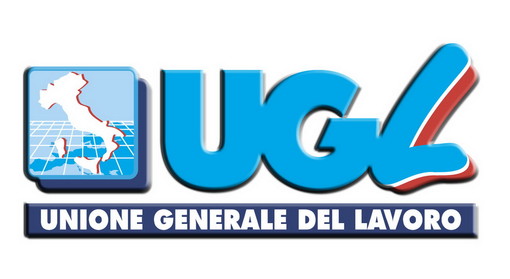 UGL
UNIONE GENERALE DEL LAVORO